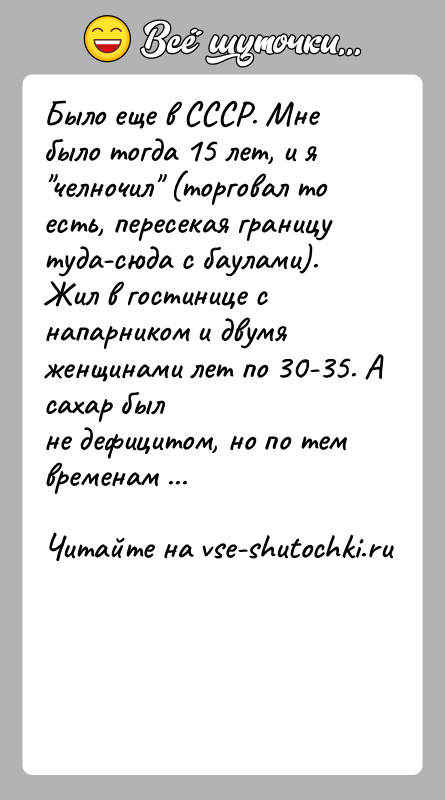 Всё шуточки...

Было еще в СССР. Мне было тогда 15 лет, и я "челночил" (торговал то есть, пересекая границу туда-сюда с баулами). Жил в гостинице с напарником и двумя женщинами лет по 30-35. А сахар был не дефицитом, но по тем временам ...

Читайте на vse-shutochki.ru